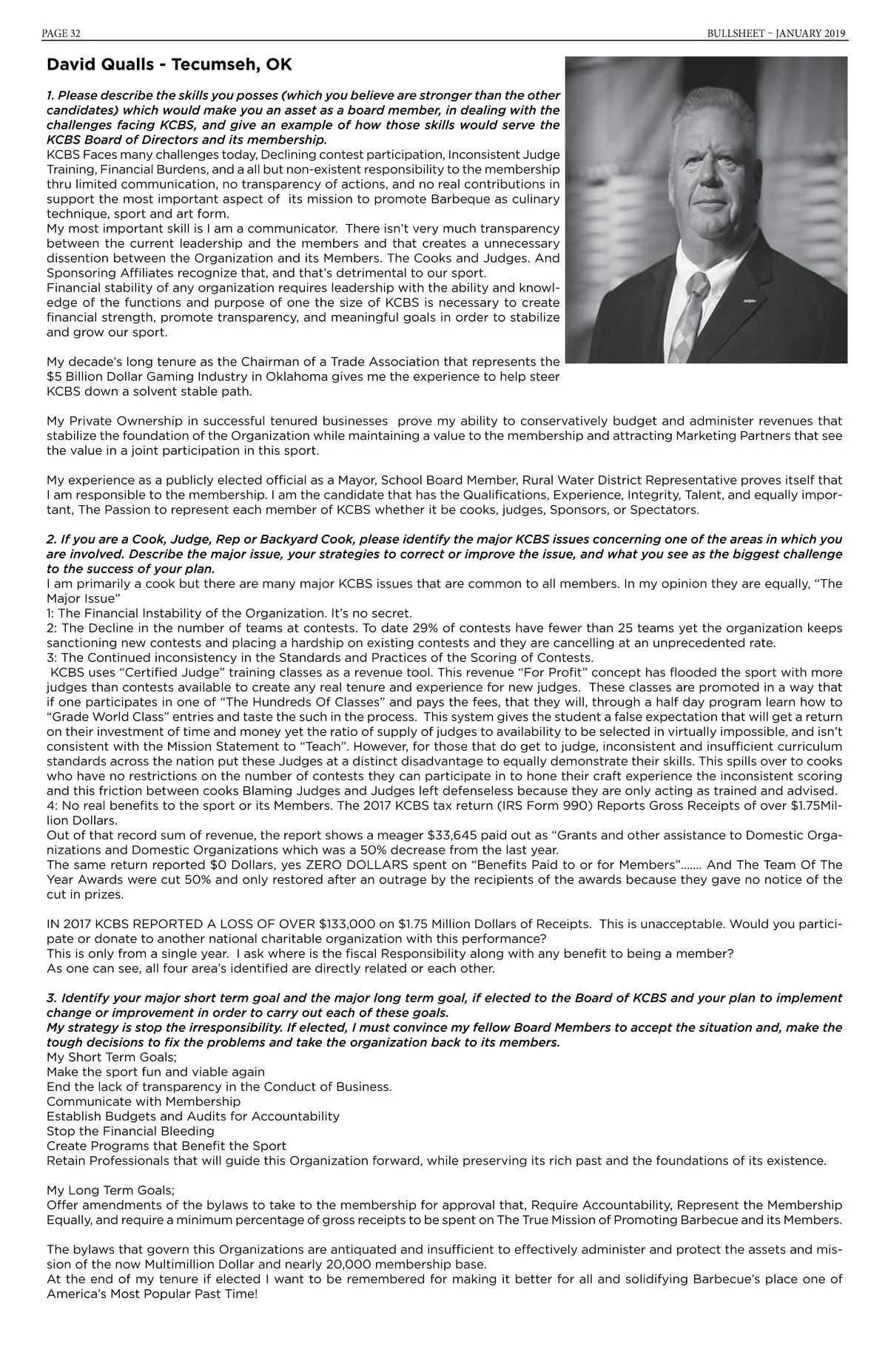 PAGE 32

BULLSHEET – JANUARY 2019

David Qualls - Tecumseh, OK

1. Please describe the skills you posses (which you believe are stronger than the other candidates) which would make you an asset as a board member, in dealing with the challenges facing KCBS, and give an example of how those skills would serve the KCBS Board of Directors and its membership.
KCBS Faces many challenges today, Declining contest participation, Inconsistent Judge Training, Financial Burdens, and a all but non-existent responsibility to the membership thru limited communication, no transparency of actions, and no real contributions in support the most important aspect of its mission to promote Barbeque as culinary technique, sport and art form.
My most important skill is I am a communicator. There isn't very much transparency between the current leadership and the members and that creates a unnecessary dissention between the Organization and its Members. The Cooks and Judges. And Sponsoring Affiliates recognize that, and that's detrimental to our sport.
Financial stability of any organization requires leadership with the ability and knowledge of the functions and purpose of one the size of KCBS is necessary to create financial strength, promote transparency, and meaningful goals in order to stabilize and grow our sport.

My decade's long tenure as the Chairman of a Trade Association that represents the $5 Billion Dollar Gaming Industry in Oklahoma gives me the experience to help steer KCBS down a solvent stable path.

My Private Ownership in successful tenured businesses prove my ability to conservatively budget and administer revenues that stabilize the foundation of the Organization while maintaining a value to the membership and attracting Marketing Partners that see the value in a joint participation in this sport.

My experience as a publicly elected official as a Mayor, School Board Member, Rural Water District Representative proves itself that I am responsible to the membership. I am the candidate that has the Qualifications, Experience, Integrity, Talent, and equally important, The Passion to represent each member of KCBS whether it be cooks, judges, Sponsors, or Spectators.

2. If you are a Cook, Judge, Rep or Backyard Cook, please identify the major KCBS issues concerning one of the areas in which you are involved. Describe the major issue, your strategies to correct or improve the issue, and what you see as the biggest challenge to the success of your plan.
I am primarily a cook but there are many major KCBS issues that are common to all members. In my opinion they are equally, "The Major Issue"
1: The Financial Instability of the Organization. It's no secret.
2: The Decline in the number of teams at contests. To date 29% of contests have fewer than 25 teams yet the organization keeps sanctioning new contests and placing a hardship on existing contests and they are cancelling at an unprecedented rate.
3: The Continued inconsistency in the Standards and Practices of the Scoring of Contests.
KCBS uses "Certified Judge" training classes as a revenue tool. This revenue "For Profit" concept has flooded the sport with more judges than contests available to create any real tenure and experience for new judges. These classes are promoted in a way that if one participates in one of "The Hundreds Of Classes" and pays the fees, that they will, through a half day program learn how to "Grade World Class" entries and taste the such in the process. This system gives the student a false expectation that will get a return on their investment of time and money yet the ratio of supply of judges to availability to be selected in virtually impossible, and isn't consistent with the Mission Statement to "Teach". However, for those that do get to judge, inconsistent and insufficient curriculum standards across the nation put these Judges at a distinct disadvantage to equally demonstrate their skills. This spills over to cooks who have no restrictions on the number of contests they can participate in to hone their craft experience the inconsistent scoring and this friction between cooks Blaming Judges and Judges left defenseless because they are only acting as trained and advised.
4: No real benefits to the sport or its Members. The 2017 KCBS tax return (IRS Form 990) Reports Gross Receipts of over $1.75Million Dollars.
Out of that record sum of revenue, the report shows a meager $33,645 paid out as "Grants and other assistance to Domestic Organizations and Domestic Organizations which was a 50% decrease from the last year.
The same return reported $0 Dollars, yes ZERO DOLLARS spent on "Benefits Paid to or for Members"....... And The Team Of The Year Awards were cut 50% and only restored after an outrage by the recipients of the awards because they gave no notice of the cut in prizes.

IN 2017 KCBS REPORTED A LOSS OF OVER $133,000 on $1.75 Million Dollars of Receipts. This is unacceptable. Would you participate or donate to another national charitable organization with this performance?
This is only from a single year. I ask where is the fiscal Responsibility along with any benefit to being a member?
As one can see, all four area's identified are directly related or each other.

3. Identify your major short term goal and the major long term goal, if elected to the Board of KCBS and your plan to implement change or improvement in order to carry out each of these goals.
My strategy is stop the irresponsibility. If elected, I must convince my fellow Board Members to accept the situation and, make the tough decisions to fix the problems and take the organization back to its members.
My Short Term Goals;
Make the sport fun and viable again
End the lack of transparency in the Conduct of Business.
Communicate with Membership
Establish Budgets and Audits for Accountability
Stop the Financial Bleeding
Create Programs that Benefit the Sport
Retain Professionals that will guide this Organization forward, while preserving its rich past and the foundations of its existence.

My Long Term Goals;
Offer amendments of the bylaws to take to the membership for approval that, Require Accountability, Represent the Membership Equally, and require a minimum percentage of gross receipts to be spent on The True Mission of Promoting Barbecue and its Members.

The bylaws that govern this Organizations are antiquated and insufficient to effectively administer and protect the assets and mission of the now Multimillion Dollar and nearly 20,000 membership base.
At the end of my tenure if elected I want to be remembered for making it better for all and solidifying Barbecue's place one of America's Most Popular Past Time!